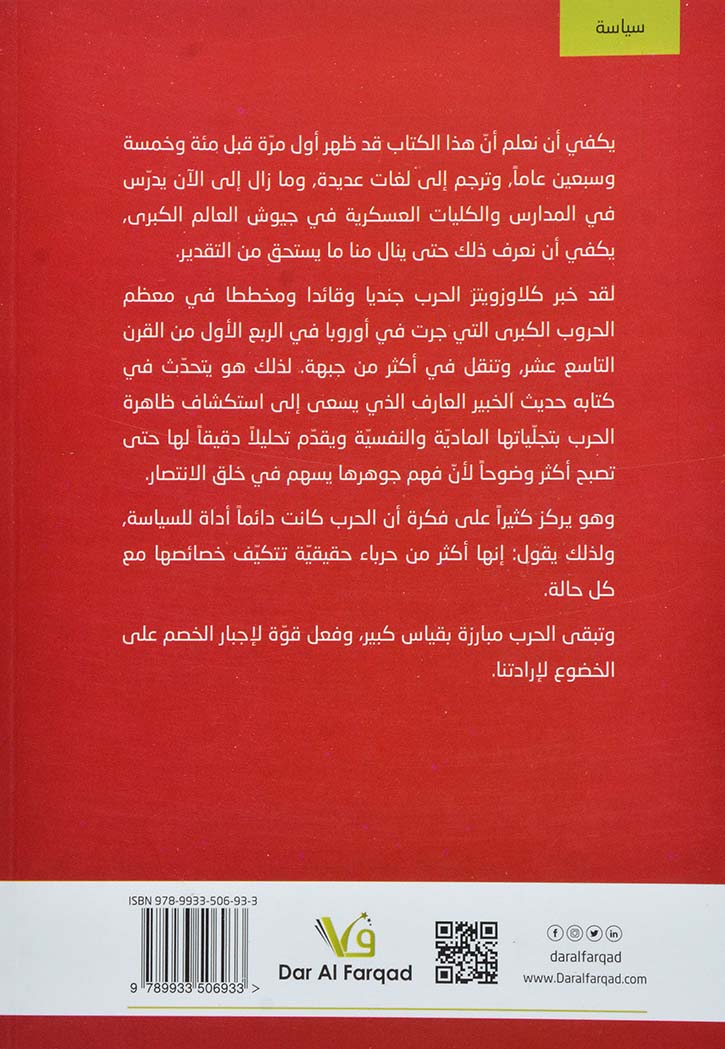 سياسة

يكفي أن نعلم أنّ هذا الكتاب قد ظهر أول مرّة قبل مئة وخمسة وسبعين عاماً، وترجم إلى لغات عديدة، وما زال إلى الآن يدرّس في المدارس والكليات العسكرية في جيوش العالم الكبرى، يكفي أن نعرف ذلك حتى ينال منا ما يستحق من التقدير.

لقد خبر كلاوزويتز الحرب جنديا وقائدا ومخططا في معظم الحروب الكبرى التي جرت في أوروبا في الربع الأول من القرن التاسع عشر، وتنقل في أكثر من جبهة. لذلك هو يتحدّث في كتابه حديث الخبير العارف الذي يسعى إلى استكشاف ظاهرة الحرب بتجلّياتها الماديّة والنفسيّة ويقدّم تحليلاً دقيقاً لها حتى تصبح أكثر وضوحاً لأنّ فهم جوهرها يسهم في خلق الانتصار.

وهو يركز كثيراً على فكرة أن الحرب كانت دائماً أداة للسياسة، ولذلك يقول: إنها أكثر من حرباء حقيقيّة تتكيّف خصائصها مع كل حالة.

وتبقى الحرب مبارزة بقياس كبير، وفعل قوّة لإجبار الخصم على الخضوع لإرادتنا.

ISBN 978-9933-506-93-3

9 789933 506933 >

Dar Al Farqad

daralfarqad
www.Daralfarqad.com